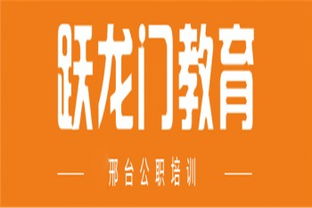 跃龙门教育

— 邢台公职培训 —